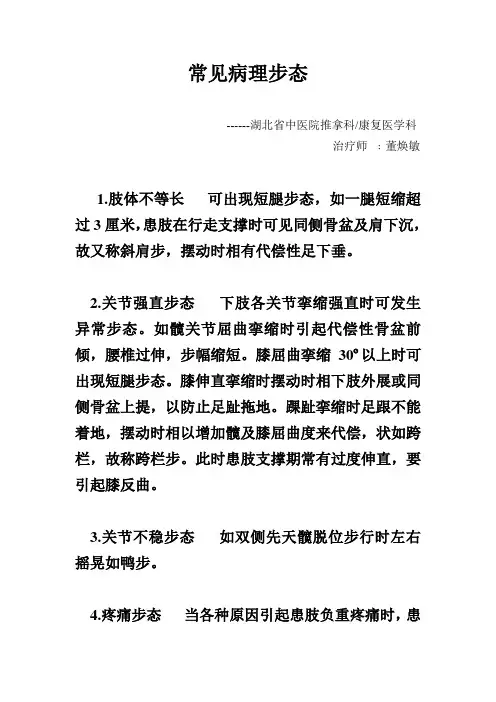 常见病理步态

------湖北省中医院推拿科/康复医学科

治疗师 ：董焕敏

1.肢体不等长　可出现短腿步态，如一腿短缩超过 3 厘米，患肢在行走支撑时可见同侧骨盆及肩下沉，故又称斜肩步，摆动时相有代偿性足下垂。

2.关节强直步态　下肢各关节挛缩强直时可发生异常步态。如髋关节屈曲挛缩时引起代偿性骨盆前倾，腰椎过伸，步幅缩短。膝屈曲挛缩 30° 以上时可出现短腿步态。膝伸直挛缩时摆动时相下肢外展或同侧骨盆上提，以防止足趾拖地。踝趾挛缩时足跟不能着地，摆动时相以增加髋及膝屈曲度来代偿，状如跨栏，故称跨栏步。此时患肢支撑期常有过度伸直，要引起膝反曲。

3.关节不稳步态　如双侧先天髋脱位步行时左右摇晃如鸭步。

4.疼痛步态　当各种原因引起患肢负重疼痛时，患